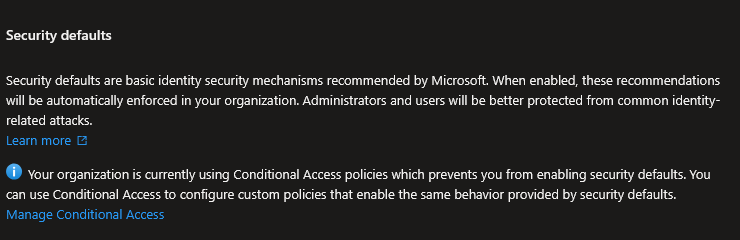 Security defaults

Security defaults are basic identity security mechanisms recommended by Microsoft. When enabled, these recommendations will be automatically enforced in your organization. Administrators and users will be better protected from common identity-related attacks.
Learn more

Your organization is currently using Conditional Access policies which prevents you from enabling security defaults. You can use Conditional Access to configure custom policies that enable the same behavior provided by security defaults.
Manage Conditional Access